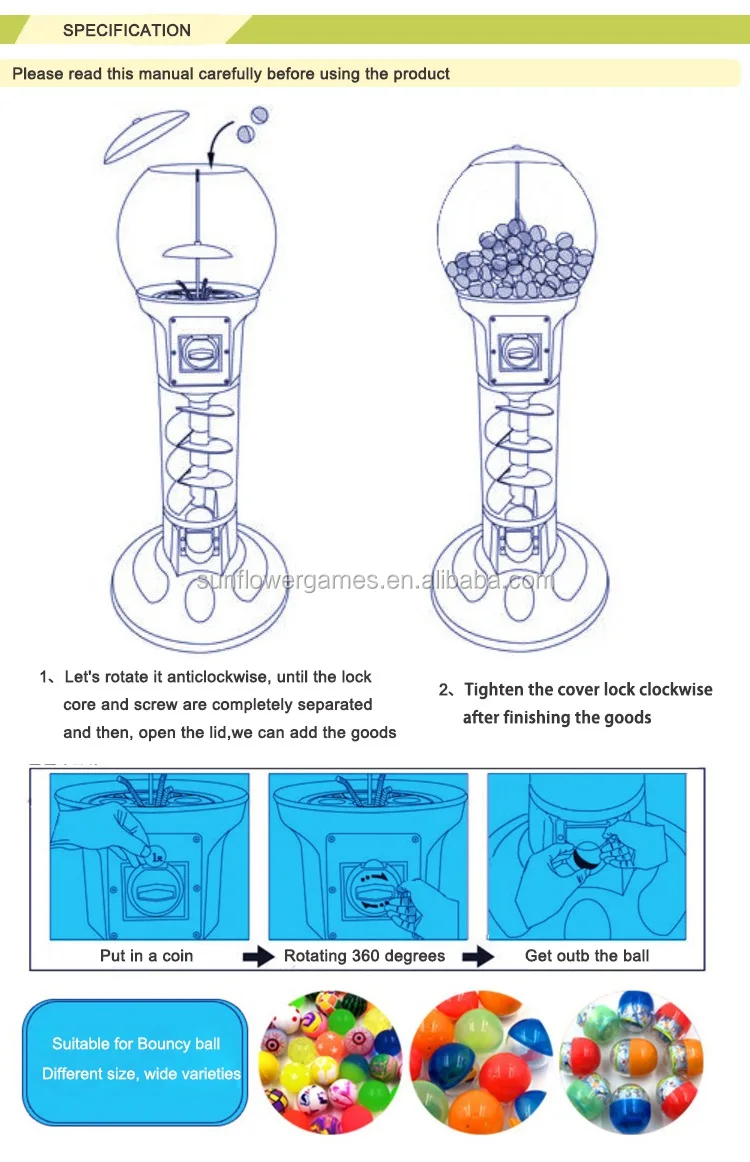 SPECIFICATION

Please read this manual carefully before using the product

sunflowergames.en.alibaba.com

1、Let's rotate it anticlockwise, until the lock core and screw are completely separated and then, open the lid,we can add the goods

2、Tighten the cover lock clockwise after finishing the goods

Put in a coin

Rotating 360 degrees

Get outb the ball

Suitable for Bouncy ball
Different size, wide varieties